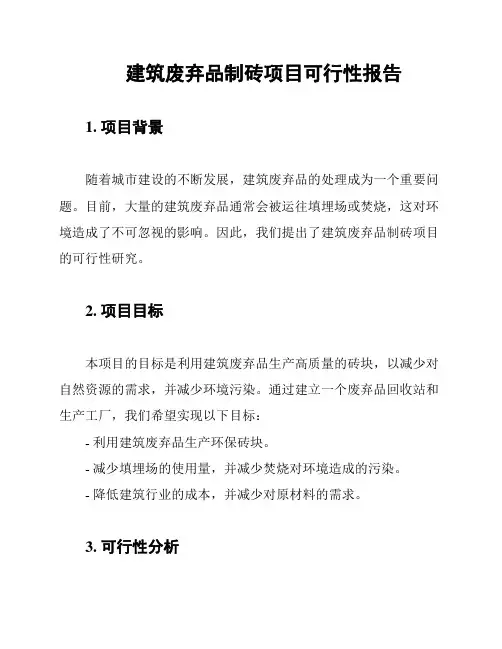 建筑废弃品制砖项目可行性报告

1. 项目背景

随着城市建设的不断发展，建筑废弃品的处理成为一个重要问题。目前，大量的建筑废弃品通常会被运往填埋场或焚烧，这对环境造成了不可忽视的影响。因此，我们提出了建筑废弃品制砖项目的可行性研究。

2. 项目目标

本项目的目标是利用建筑废弃品生产高质量的砖块，以减少对自然资源的需求，并减少环境污染。通过建立一个废弃品回收站和生产工厂，我们希望实现以下目标：

- 利用建筑废弃品生产环保砖块。
- 减少填埋场的使用量，并减少焚烧对环境造成的污染。
- 降低建筑行业的成本，并减少对原材料的需求。

3. 可行性分析